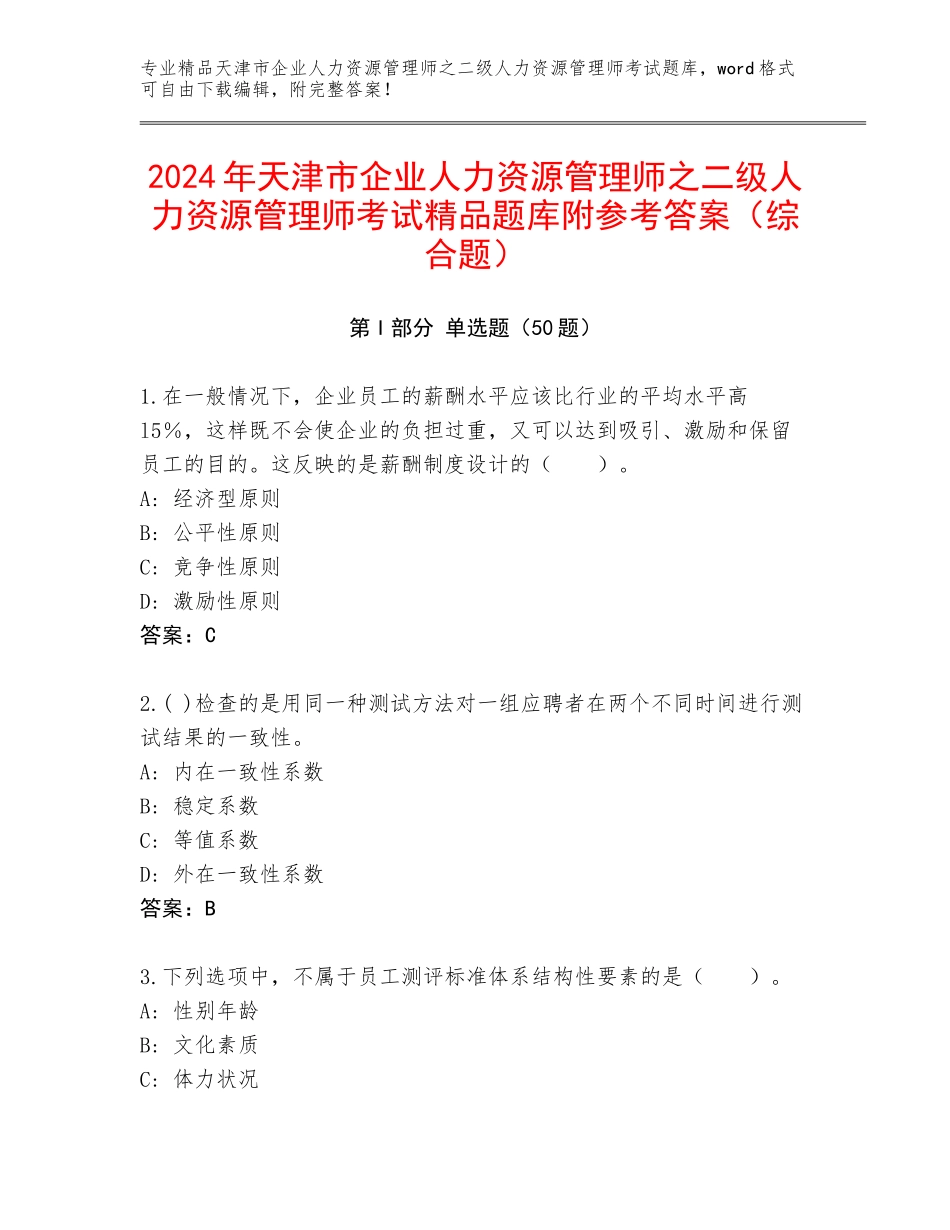 专业精品天津市企业人力资源管理师之二级人力资源管理师考试题库，word格式可自由下载编辑，附完整答案！

2024年天津市企业人力资源管理师之二级人力资源管理师考试精品题库附参考答案（综合题）

第Ⅰ部分 单选题（50题）

1.在一般情况下，企业员工的薪酬水平应该比行业的平均水平高15%，这样既不会使企业的负担过重，又可以达到吸引、激励和保留员工的目的。这反映的是薪酬制度设计的（　　）。
A：经济型原则
B：公平性原则
C：竞争性原则
D：激励性原则
答案：C

2.( )检查的是用同一种测试方法对一组应聘者在两个不同时间进行测试结果的一致性。
A：内在一致性系数
B：稳定系数
C：等值系数
D：外在一致性系数
答案：B

3.下列选项中，不属于员工测评标准体系结构性要素的是（　　）。
A：性别年龄
B：文化素质
C：体力状况